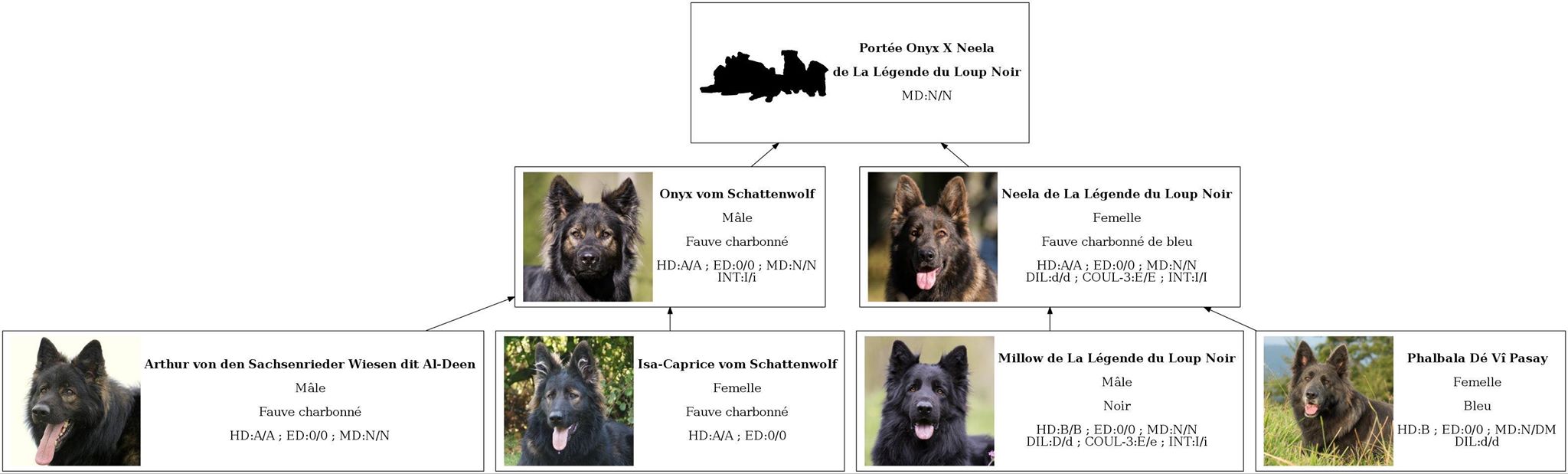 Portée Onyx X Neela
de La Légende du Loup Noir
MD:N/N

Onyx vom Schattenwolf
Mâle
Fauve charbonné
HD:A/A ; ED:0/0 ; MD:N/N
INT:I/i

Neela de La Légende du Loup Noir
Femelle
Fauve charbonné de bleu
HD:A/A ; ED:0/0 ; MD:N/N
DIL:d/d ; COUL-3:E/E ; INT:I/I

Arthur von den Sachsenrieder Wiesen dit Al-Deen
Mâle
Fauve charbonné
HD:A/A ; ED:0/0 ; MD:N/N

Isa-Caprice vom Schattenwolf
Femelle
Fauve charbonné
HD:A/A ; ED:0/0

Millow de La Légende du Loup Noir
Mâle
Noir
HD:B/B ; ED:0/0 ; MD:N/N
DIL:D/d ; COUL-3:E/e ; INT:I/i

Phalbala Dé Vî Pasay
Femelle
Bleu
HD:B ; ED:0/0 ; MD:N/DM
DIL:d/d